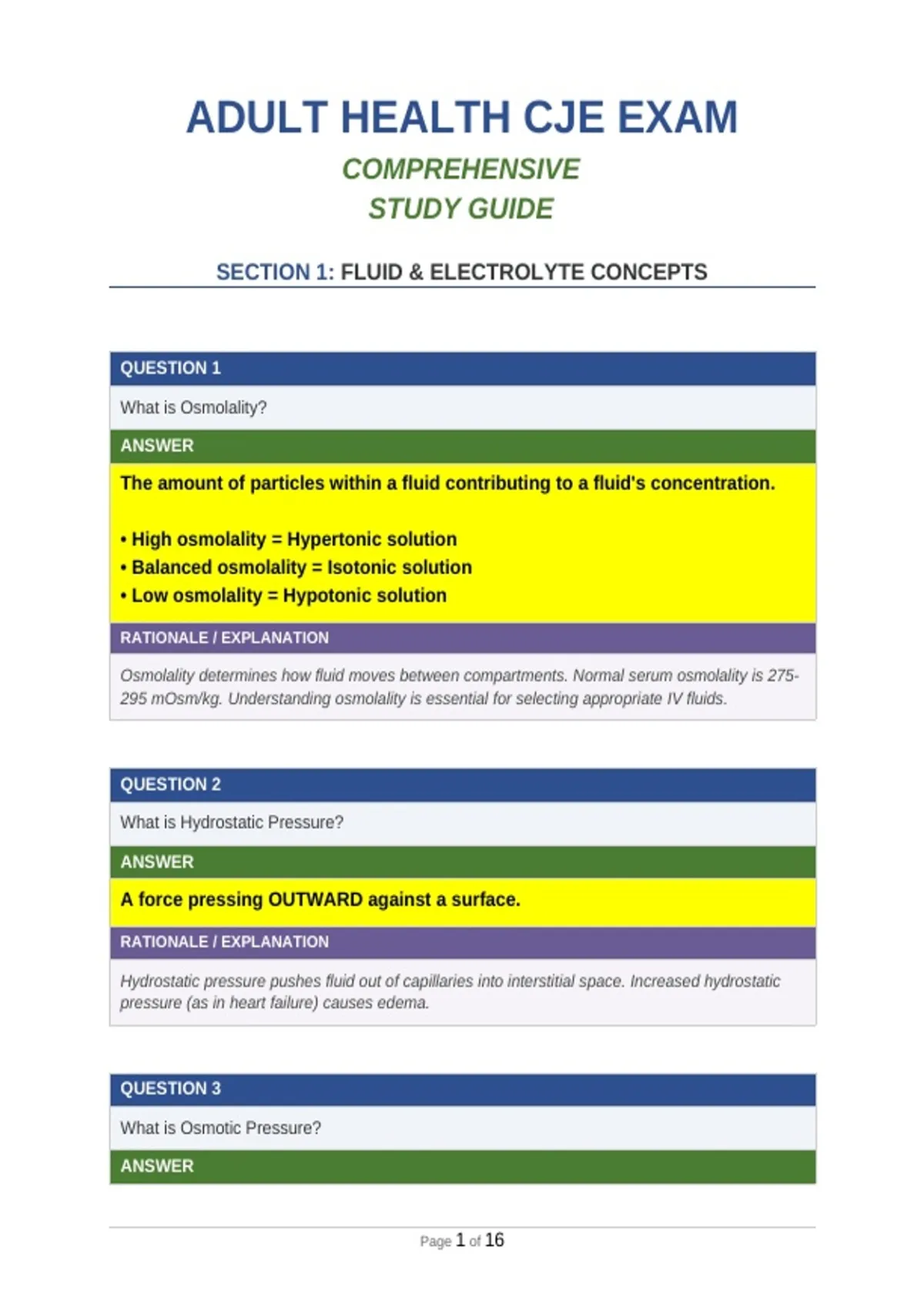 ADULT HEALTH CJE EXAM

COMPREHENSIVE
STUDY GUIDE

SECTION 1: FLUID & ELECTROLYTE CONCEPTS

QUESTION 1

What is Osmolality?

ANSWER

The amount of particles within a fluid contributing to a fluid's concentration.

• High osmolality = Hypertonic solution
• Balanced osmolality = Isotonic solution
• Low osmolality = Hypotonic solution

RATIONALE / EXPLANATION

Osmolality determines how fluid moves between compartments. Normal serum osmolality is 275-295 mOsm/kg. Understanding osmolality is essential for selecting appropriate IV fluids.

QUESTION 2

What is Hydrostatic Pressure?

ANSWER

A force pressing OUTWARD against a surface.

RATIONALE / EXPLANATION

Hydrostatic pressure pushes fluid out of capillaries into interstitial space. Increased hydrostatic pressure (as in heart failure) causes edema.

QUESTION 3

What is Osmotic Pressure?

ANSWER

Page 1 of 16